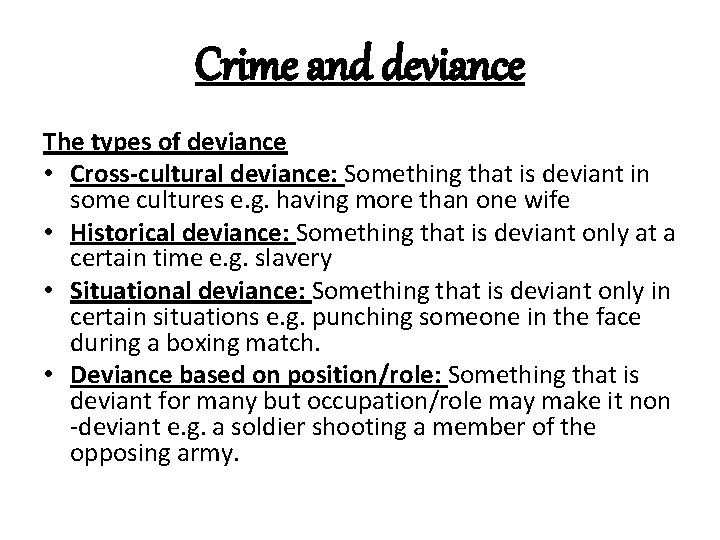 Crime and deviance

The types of deviance

• Cross-cultural deviance: Something that is deviant in some cultures e.g. having more than one wife
• Historical deviance: Something that is deviant only at a certain time e.g. slavery
• Situational deviance: Something that is deviant only in certain situations e.g. punching someone in the face during a boxing match.
• Deviance based on position/role: Something that is deviant for many but occupation/role may make it non -deviant e.g. a soldier shooting a member of the opposing army.